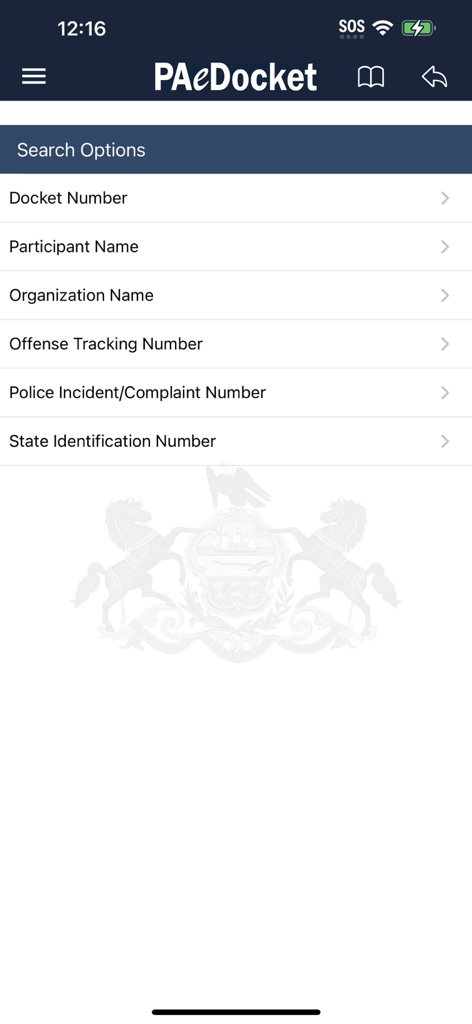 12:16

SOS

PAeDocket

Search Options

Docket Number

Participant Name

Organization Name

Offense Tracking Number

Police Incident/Complaint Number

State Identification Number